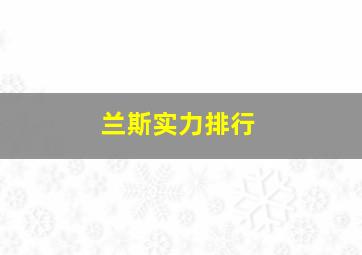 兰斯实力排行